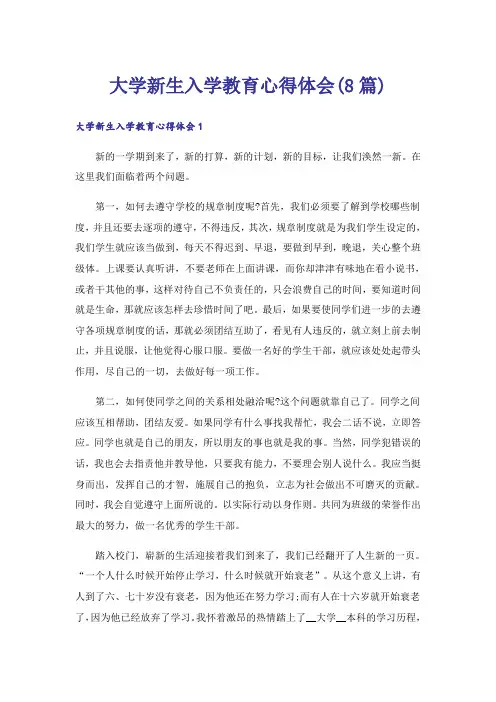 大学新生入学教育心得体会(8篇)

大学新生入学教育心得体会1

新的一学期到来了，新的打算，新的计划，新的目标，让我们涣然一新。在这里我们面临着两个问题。

第一，如何去遵守学校的规章制度呢?首先，我们必须要了解到学校哪些制度，并且还要去逐项的遵守，不得违反，其次，规章制度就是为我们学生设定的，我们学生就应该当做到，每天不得迟到、早退，要做到早到，晚退，关心整个班级体。上课要认真听讲，不要老师在上面讲课，而你却津津有味地在看小说书，或者干其他的事，这样对待自己不负责任的，只会浪费自己的时间，要知道时间就是生命，那就应该怎样去珍惜时间了吧。最后，如果要使同学们进一步的去遵守各项规章制度的话，那就必须团结互助了，看见有人违反的，就立刻上前去制止，并且说服，让他觉得心服口服。要做一名好的学生干部，就应该处处起带头作用，尽自己的一切，去做好每一项工作。

第二，如何使同学之间的关系相处融洽呢?这个问题就靠自己了。同学之间应该互相帮助，团结友爱。如果同学有什么事找我帮忙，我会二话不说，立即答应。同学也就是自己的朋友，所以朋友的事也就是我的事。当然，同学犯错误的话，我也会去指责他并教导他，只要我有能力，不要理会别人说什么。我应当挺身而出，发挥自己的才智，施展自己的抱负，立志为社会做出不可磨灭的贡献。同时，我会自觉遵守上面所说的。以实际行动以身作则。共同为班级的荣誉作出最大的努力，做一名优秀的学生干部。

踏入校门，崭新的生活迎接着我们到来了，我们已经翻开了人生新的一页。“一个人什么时候开始停止学习，什么时候就开始衰老”。从这个意义上讲，有人到了六、七十岁没有衰老，因为他还在努力学习;而有人在十六岁就开始衰老了，因为他已经放弃了学习。我怀着激昂的热情踏上了__大学__本科的学习历程，